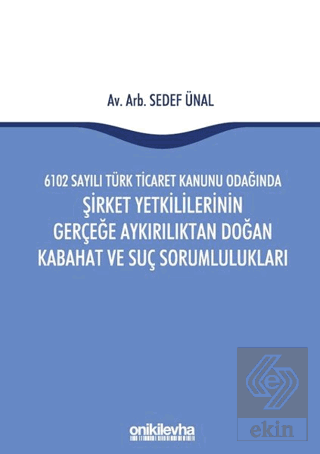 Av. Arb. SEDEF ÜNAL

6102 SAYILI TÜRK TİCARET KANUNU ODAĞINDA
ŞİRKET YETKİLİLERİNİN GERÇEĞE AYKIRILIKTAN DOĞAN KABAHAT VE SUÇ SORUMLULUKLARI

onikilevha

ekin